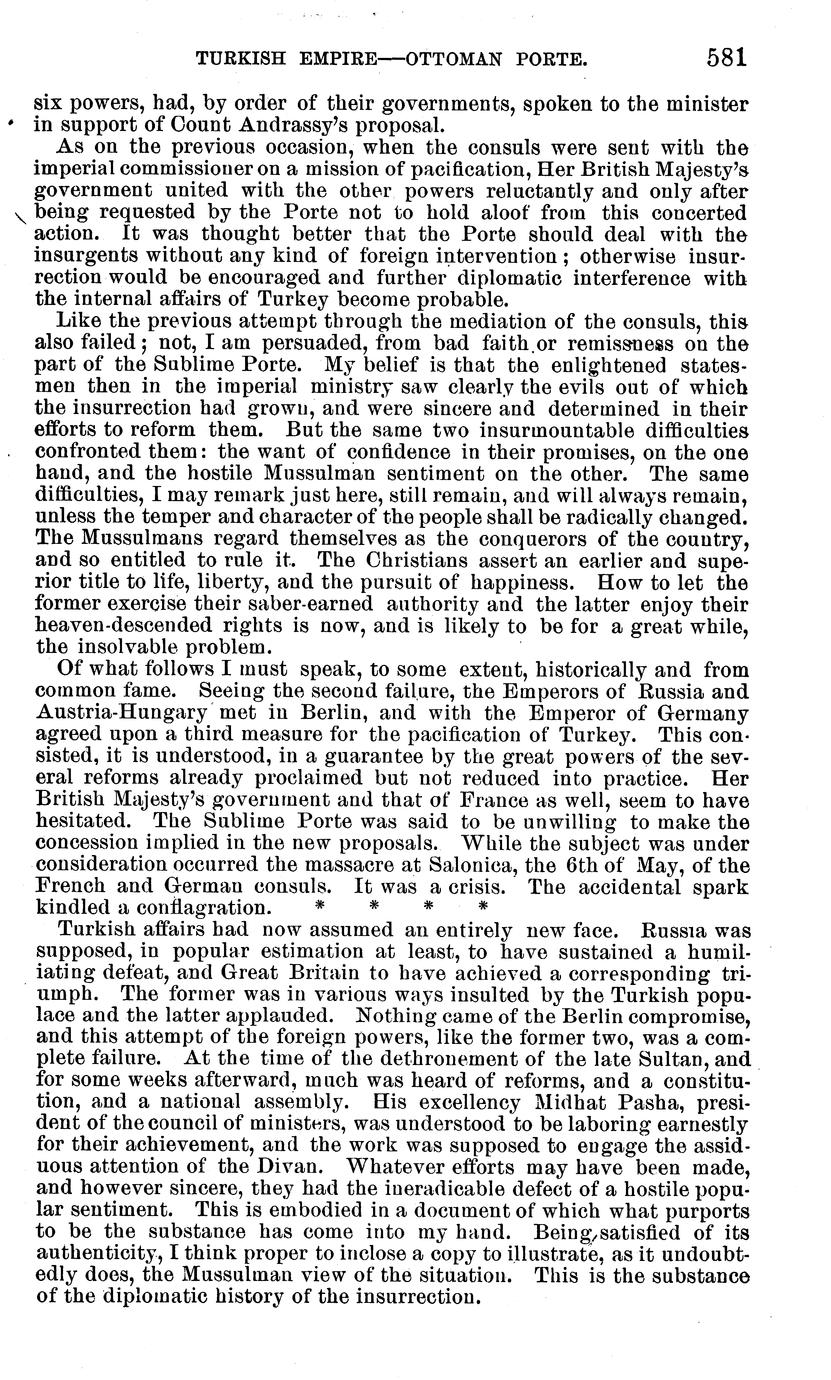 TURKISH EMPIRE—OTTOMAN PORTE. 581

six powers, had, by order of their governments, spoken to the minister in support of Count Andrassy's proposal.

As on the previous occasion, when the consuls were sent with the imperial commissioner on a mission of pacification, Her British Majesty's government united with the other powers reluctantly and only after being requested by the Porte not to hold aloof from this concerted action. It was thought better that the Porte should deal with the insurgents without any kind of foreign intervention; otherwise insurrection would be encouraged and further diplomatic interference with the internal affairs of Turkey become probable.

Like the previous attempt through the mediation of the consuls, this also failed; not, I am persuaded, from bad faith or remissness on the part of the Sublime Porte. My belief is that the enlightened statesmen then in the imperial ministry saw clearly the evils out of which the insurrection had grown, and were sincere and determined in their efforts to reform them. But the same two insurmountable difficulties confronted them: the want of confidence in their promises, on the one hand, and the hostile Mussulman sentiment on the other. The same difficulties, I may remark just here, still remain, and will always remain, unless the temper and character of the people shall be radically changed. The Mussulmans regard themselves as the conquerors of the country, and so entitled to rule it. The Christians assert an earlier and superior title to life, liberty, and the pursuit of happiness. How to let the former exercise their saber-earned authority and the latter enjoy their heaven-descended rights is now, and is likely to be for a great while, the insolvable problem.

Of what follows I must speak, to some extent, historically and from common fame. Seeing the second failure, the Emperors of Russia and Austria-Hungary met in Berlin, and with the Emperor of Germany agreed upon a third measure for the pacification of Turkey. This consisted, it is understood, in a guarantee by the great powers of the several reforms already proclaimed but not reduced into practice. Her British Majesty's government and that of France as well, seem to have hesitated. The Sublime Porte was said to be unwilling to make the concession implied in the new proposals. While the subject was under consideration occurred the massacre at Salonica, the 6th of May, of the French and German consuls. It was a crisis. The accidental spark kindled a conflagration. * * * *

Turkish affairs had now assumed an entirely new face. Russia was supposed, in popular estimation at least, to have sustained a humiliating defeat, and Great Britain to have achieved a corresponding triumph. The former was in various ways insulted by the Turkish populace and the latter applauded. Nothing came of the Berlin compromise, and this attempt of the foreign powers, like the former two, was a complete failure. At the time of the dethronement of the late Sultan, and for some weeks afterward, much was heard of reforms, and a constitution, and a national assembly. His excellency Midhat Pasha, president of the council of ministers, was understood to be laboring earnestly for their achievement, and the work was supposed to engage the assiduous attention of the Divan. Whatever efforts may have been made, and however sincere, they had the ineradicable defect of a hostile popular sentiment. This is embodied in a document of which what purports to be the substance has come into my hand. Being satisfied of its authenticity, I think proper to inclose a copy to illustrate, as it undoubtedly does, the Mussulman view of the situation. This is the substance of the diplomatic history of the insurrection.